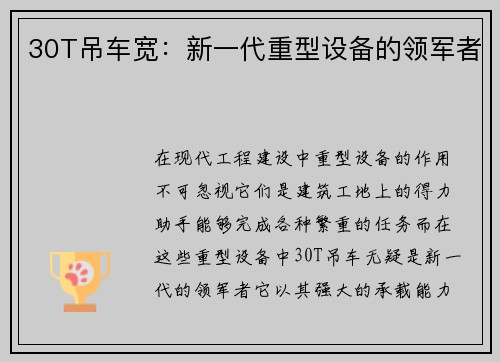 30T吊车宽：新一代重型设备的领军者

在现代工程建设中重型设备的作用不可忽视它们是建筑工地上的得力助手能够完成各种繁重的任务而在这些重型设备中30T吊车无疑是新一代的领军者它以其强大的承载能力